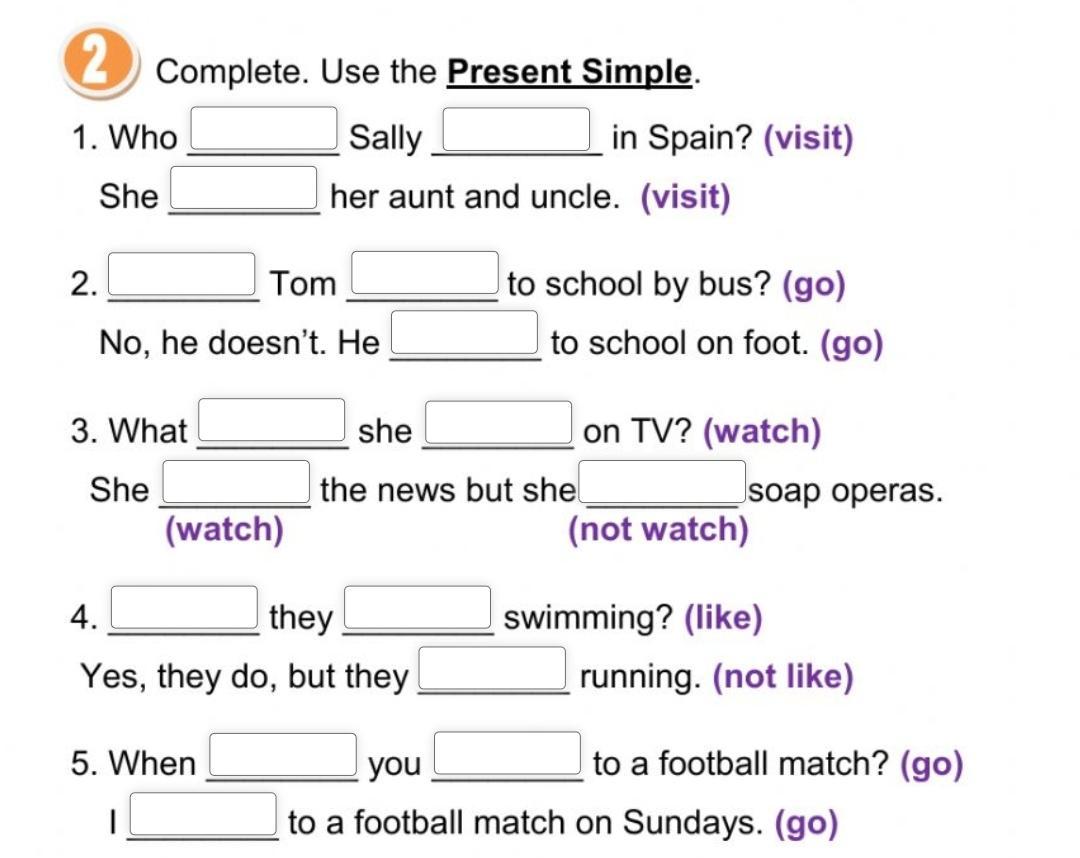 2 Complete. Use the Present Simple.

1. Who ____ Sally ____ in Spain? (visit)
She ____ her aunt and uncle. (visit)

2. ____ Tom ____ to school by bus? (go)
No, he doesn't. He ____ to school on foot. (go)

3. What ____ she ____ on TV? (watch)
She ____ the news but she ____ soap operas.
(watch) (not watch)

4. ____ they ____ swimming? (like)
Yes, they do, but they ____ running. (not like)

5. When ____ you ____ to a football match? (go)
I ____ to a football match on Sundays. (go)